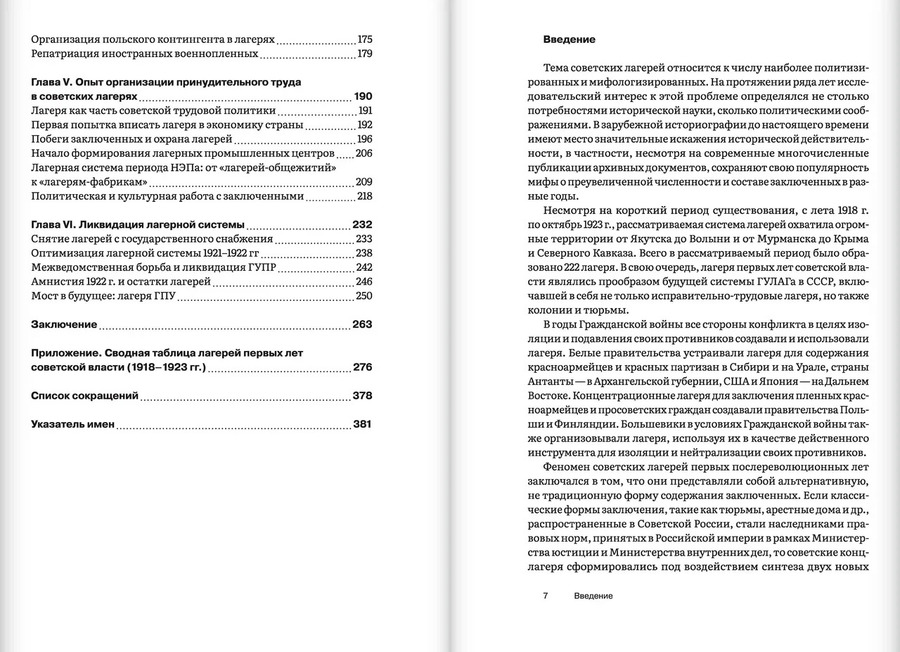 Организация польского контингента в лагерях 175
Репатриация иностранных военнопленных 179

Глава V. Опыт организации принудительного труда в советских лагерях 190
Лагеря как часть советской трудовой политики 191
Первая попытка вписать лагеря в экономику страны 192
Побеги заключенных и охрана лагерей 196
Начало формирования лагерных промышленных центров 206
Лагерная система периода НЭПа: от «лагерей-общежитий» к «лагерям-фабрикам» 209
Политическая и культурная работа с заключенными 218

Глава VI. Ликвидация лагерной системы 232
Снятие лагерей с государственного снабжения 233
Оптимизация лагерной системы 1921–1922 гг 238
Межведомственная борьба и ликвидация ГУПР 242
Амнистия 1922 г. и остатки лагерей 246
Мост в будущее: лагеря ГПУ 250

Заключение 263

Приложение. Сводная таблица лагерей первых лет советской власти (1918–1923 гг.) 276

Список сокращений 378

Указатель имен 381

Введение

Тема советских лагерей относится к числу наиболее политизированных и мифологизированных. На протяжении ряда лет исследовательский интерес к этой проблеме определялся не столько потребностями исторической науки, сколько политическими соображениями. В зарубежной историографии до настоящего времени имеют место значительные искажения исторической действительности, в частности, несмотря на современные многочисленные публикации архивных документов, сохраняют свою популярность мифы о преувеличенной численности и составе заключенных в разные годы.

Несмотря на короткий период существования, с лета 1918 г. по октябрь 1923 г., рассматриваемая система лагерей охватила огромные территории от Якутска до Волыни и от Мурманска до Крыма и Северного Кавказа. Всего в рассматриваемый период было образовано 222 лагеря. В свою очередь, лагеря первых лет советской власти являлись прообразом будущей системы ГУЛАГа в СССР, включавшей в себя не только исправительно-трудовые лагеря, но также колонии и тюрьмы.

В годы Гражданской войны все стороны конфликта в целях изоляции и подавления своих противников создавали и использовали лагеря. Белые правительства устраивали лагеря для содержания красноармейцев и красных партизан в Сибири и на Урале, страны Антанты — в Архангельской губернии, США и Япония — на Дальнем Востоке. Концентрационные лагеря для заключения пленных красноармейцев и просоветских граждан создавали правительства Польши и Финляндии. Большевики в условиях Гражданской войны также организовывали лагеря, используя их в качестве действенного инструмента для изоляции и нейтрализации своих противников.

Феномен советских лагерей первых послереволюционных лет заключался в том, что они представляли собой альтернативную, не традиционную форму содержания заключенных. Если классические формы заключения, такие как тюрьмы, арестные дома и др., распространенные в Советской России, стали наследниками правовых норм, принятых в Российской империи в рамках Министерства юстиции и Министерства внутренних дел, то советские концлагеря сформировались под воздействием синтеза двух новых

7 Введение